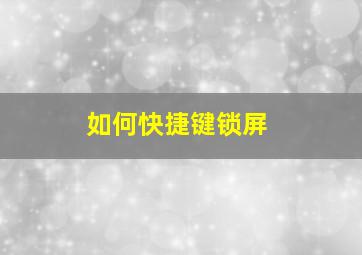 如何快捷键锁屏